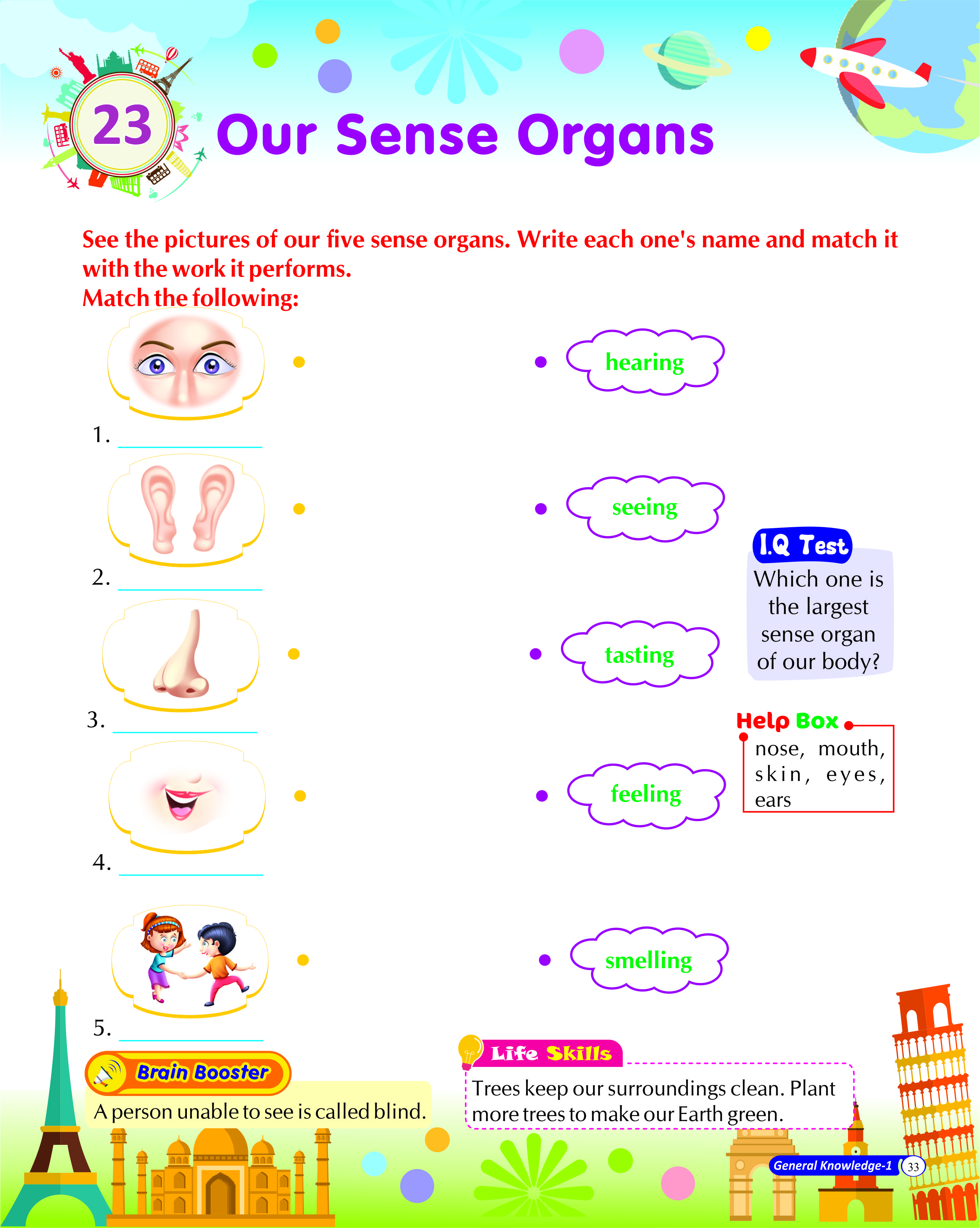 23 Our Sense Organs

See the pictures of our five sense organs. Write each one's name and match it with the work it performs.
Match the following:

1. ____

2. ____

3. ____

4. ____

5. ____

hearing

seeing

tasting

feeling

smelling

I.Q Test
Which one is the largest sense organ of our body?

Help Box
nose, mouth, skin, eyes, ears

Brain Booster
A person unable to see is called blind.

Life Skills
Trees keep our surroundings clean. Plant more trees to make our Earth green.

General Knowledge-1 33